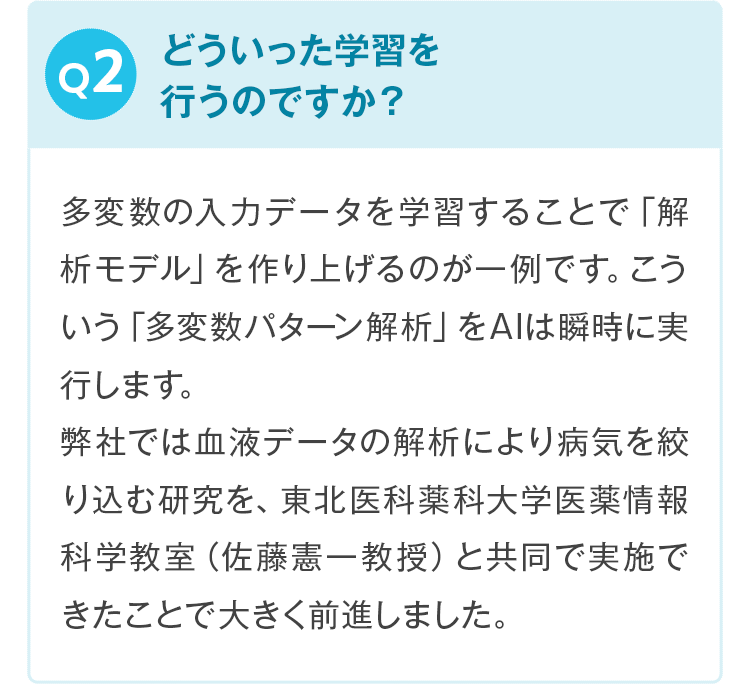 Q2 どういった学習を行うのですか？

多変数の入力データを学習することで「解析モデル」を作り上げるのが一例です。こういう「多変数パターン解析」をAIは瞬時に実行します。
弊社では血液データの解析により病気を絞り込む研究を、東北医科薬科大学医薬情報科学教室（佐藤憲一教授）と共同で実施できたことで大きく前進しました。